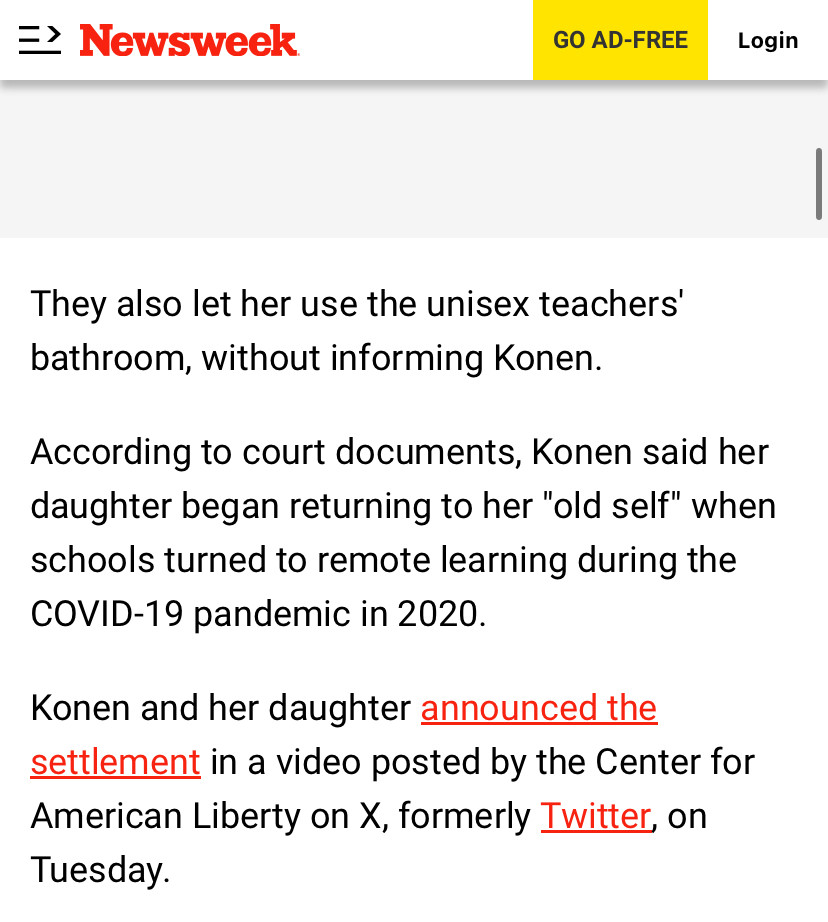 Newsweek GO AD-FREE Login

They also let her use the unisex teachers' bathroom, without informing Konen.

According to court documents, Konen said her daughter began returning to her "old self" when schools turned to remote learning during the COVID-19 pandemic in 2020.

Konen and her daughter announced the settlement in a video posted by the Center for American Liberty on X, formerly Twitter, on Tuesday.